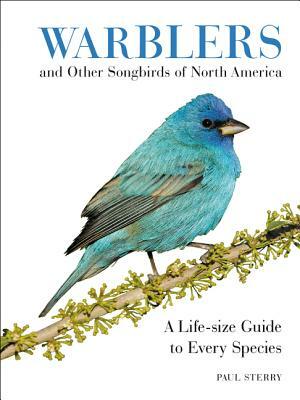 WARBLERS
and Other Songbirds of North America

A Life-size Guide to Every Species

PAUL STERRY